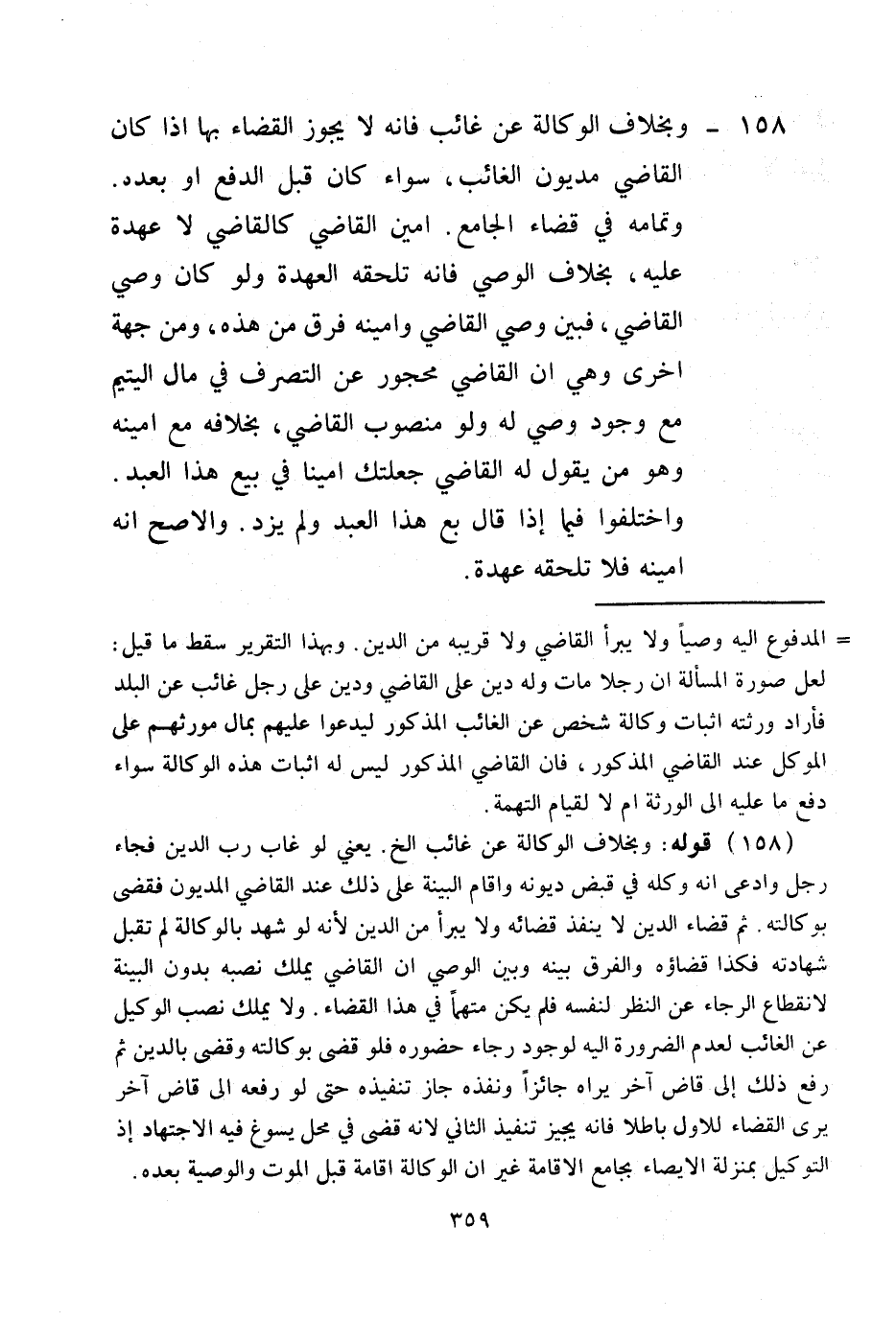 ١٥٨ ـ وبخلاف الوكالة عن غائب فانه لا يجوز القضاء بها اذا كان القاضي مديون الغائب، سواء كان قبل الدفع او بعده. وتمامه في قضاء الجامع. امين القاضي كالقاضي لا عهدة عليه، بخلاف الوصي فانه تلحقه العهدة ولو كان وصي القاضي، فبين وصي القاضي وامينه فرق من هذه، ومن جهة اخرى وهي ان القاضي محجور عن التصرف في مال اليتيم مع وجود وصي له ولو منصوب القاضي، بخلافه مع امينه وهو من يقول له القاضي جعلتك امينا في بيع هذا العبد. واختلفوا فيما إذا قال بع هذا العبد ولم يزد. والاصح انه امينه فلا تلحقه عهدة.

= المدفوع اليه وصياً ولا يبرأ القاضي ولا قريبه من الدين. وبهذا التقرير سقط ما قيل: لعل صورة المسألة ان رجلا مات وله دين على القاضي ودين على رجل غائب عن البلد فأراد ورثته اثبات وكالة شخص عن الغائب المذكور ليدعوا عليهم بمال مورثهم على الموكل عند القاضي المذكور، فان القاضي المذكور ليس له اثبات هذه الوكالة سواء دفع ما عليه الى الورثة ام لا لقيام التهمة.

(١٥٨) قوله: وبخلاف الوكالة عن غائب الخ. يعني لو غاب رب الدين فجاء رجل وادعى انه وكله في قبض ديونه واقام البينة على ذلك عند القاضي المديون فقضى بوكالته. ثم قضاء الدين لا ينفذ قضائه ولا يبرأ من الدين لأنه لو شهد بالوكالة لم تقبل شهادته فكذا قضاؤه والفرق بينه وبين الوصي ان القاضي يملك نصبه بدون البينة لانقطاع الرجاء عن النظر لنفسه فلم يكن متهماً في هذا القضاء. ولا يملك نصب الوكيل عن الغائب لعدم الضرورة اليه لوجود رجاء حضوره فلو قضى بوكالته وقضى بالدين ثم رفع ذلك إلى قاض آخر يراه جائزاً ونفذه جاز تنفيذه حتى لو رفعه الى قاض آخر يرى القضاء للاول باطلا فانه يجيز تنفيذ الثاني لانه قضى في محل يسوغ فيه الاجتهاد إذ التوكيل بمنزلة الايصاء بجامع الاقامة غير ان الوكالة اقامة قبل الموت والوصية بعده.

٣٥٩